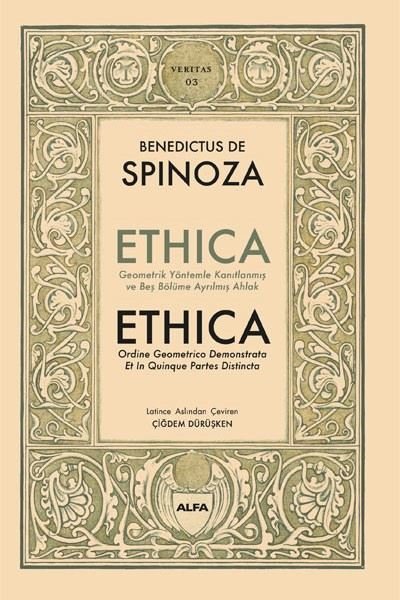 VERITAS
03

BENEDICTUS DE
SPINOZA

ETHICA
Geometrik Yöntemle Kanıtlanmış ve Beş Bölüme Ayrılmış Ahlak

ETHICA
Ordine Geometrico Demonstrata Et In Quinque Partes Distincta

Latince Aslından Çeviren
ÇİĞDEM DÜRÜŞKEN

ALFA